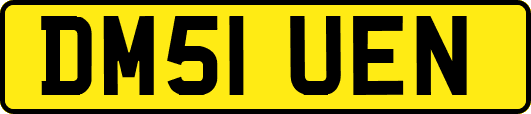 DM51 UEN